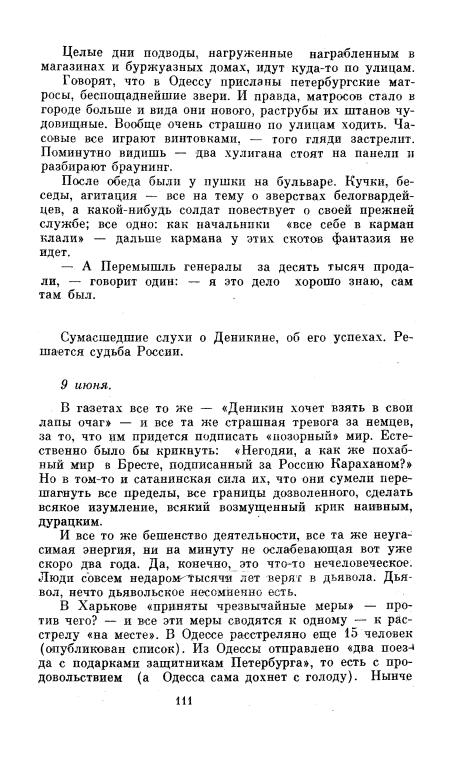 Целые дни подводы, нагруженные награбленным в магазинах и буржуазных домах, идут куда-то по улицам.

Говорят, что в Одессу присланы петербургские матросы, беспощаднейшие звери. И правда, матросов стало в городе больше и вида они нового, раструбы их штанов чудовищные. Вообще очень страшно по улицам ходить. Часовые все играют винтовками, — того гляди застрелит. Поминутно видишь — два хулигана стоят на панели и разбирают браунинг.

После обеда были у пушки на бульваре. Кучки, беседы, агитация — все на тему о зверствах белогвардейцев, а какой-нибудь солдат повествует о своей прежней службе; все одно: как начальники «все себе в карман клали» — дальше кармана у этих скотов фантазия не идет.

— А Перемышль генералы за десять тысяч продали, — говорит один: — я это дело хорошо знаю, сам там был.

Сумасшедшие слухи о Деникине, об его успехах. Решается судьба России.

9 июня.

В газетах все то же — «Деникин хочет взять в свои лапы очаг» — и все та же страшная тревога за немцев, за то, что им придется подписать «позорный» мир. Естественно было бы крикнуть: «Негодяи, а как же похабный мир в Бресте, подписанный за Россию Караханом?» Но в том-то и сатанинская сила их, что они сумели перешагнуть все пределы, все границы дозволенного, сделать всякое изумление, всякий возмущенный крик наивным, дурацким.

И все то же бешенство деятельности, все та же неугасимая энергия, ни на минуту не ослабевающая вот уже скоро два года. Да, конечно, это что-то нечеловеческое. Люди совсем недаром тысячи лет верят в дьявола. Дьявол, нечто дьявольское несомненно есть.

В Харькове «приняты чрезвычайные меры» — против чего? — и все эти меры сводятся к одному — к расстрелу «на месте». В Одессе расстреляно еще 15 человек (опубликован список). Из Одессы отправлено «два поезда с подарками защитникам Петербурга», то есть с продовольствием (а Одесса сама дохнет с голоду). Нынче

111